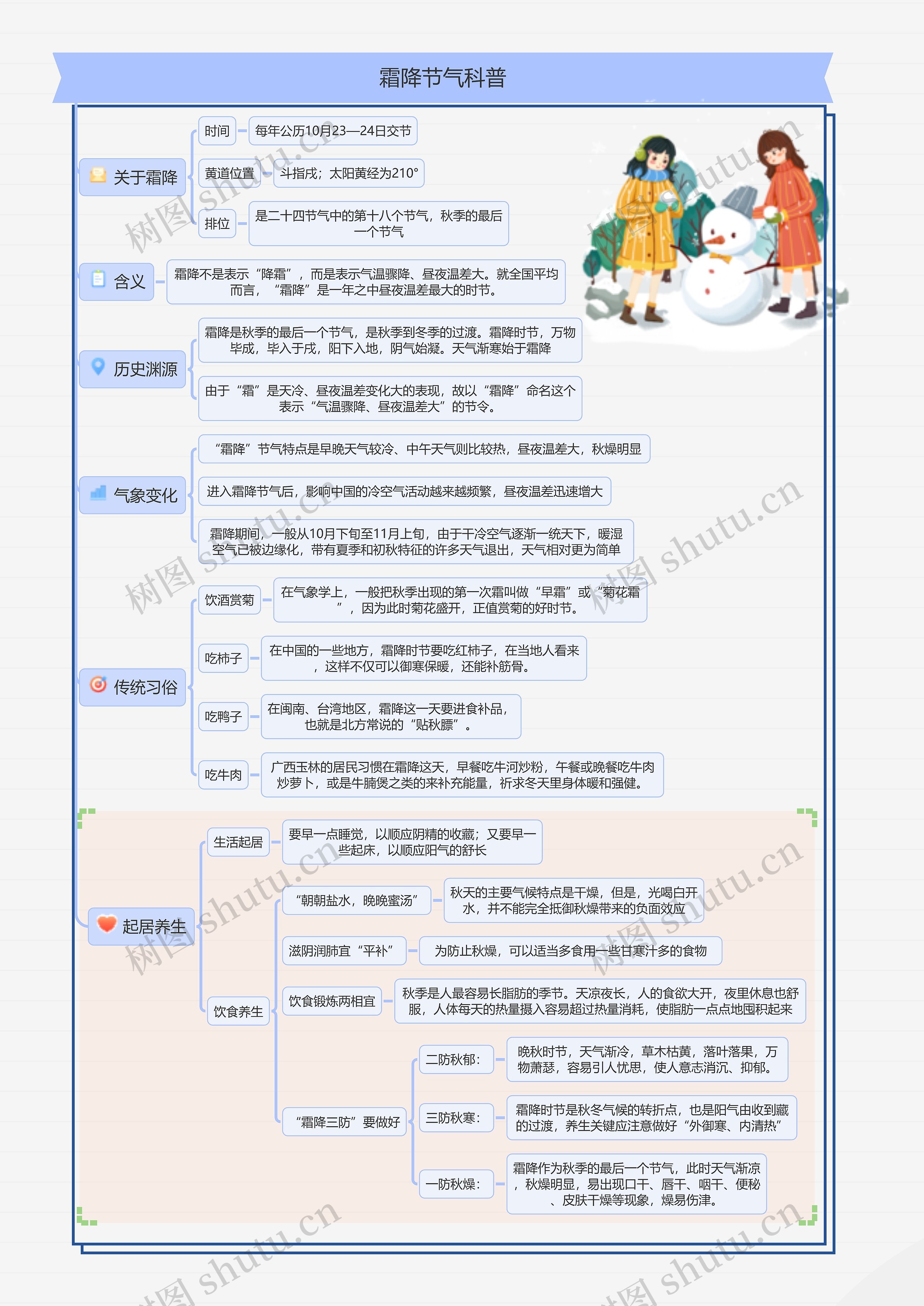 霜降节气科普

关于霜降

时间

每年公历10月23—24日交节

黄道位置

斗指戌；太阳黄经为210°

排位

是二十四节气中的第十八个节气，秋季的最后一个节气

含义

霜降不是表示“降霜”，而是表示气温骤降、昼夜温差大。就全国平均而言，“霜降”是一年之中昼夜温差最大的时节。

历史渊源

霜降是秋季的最后一个节气，是秋季到冬季的过渡。霜降时节，万物毕成，毕入于戌，阳下入地，阴气始凝。天气渐寒始于霜降

由于“霜”是天冷、昼夜温差变化大的表现，故以“霜降”命名这个表示“气温骤降、昼夜温差大”的节令。

气象变化

“霜降”节气特点是早晚天气较冷、中午天气则比较热，昼夜温差大，秋燥明显

进入霜降节气后，影响中国的冷空气活动越来越频繁，昼夜温差迅速增大

霜降期间，一般从10月下旬至11月上旬，由于干冷空气逐渐一统天下，暖湿空气已被边缘化，带有夏季和初秋特征的许多天气退出，天气相对更为简单

传统习俗

饮酒赏菊

在气象学上，一般把秋季出现的第一次霜叫做“早霜”或“菊花霜”，因为此时菊花盛开，正值赏菊的好时节。

吃柿子

在中国的一些地方，霜降时节要吃红柿子，在当地人看来，这样不仅可以御寒保暖，还能补筋骨。

吃鸭子

在闽南、台湾地区，霜降这一天要进食补品，也就是北方常说的“贴秋膘”。

吃牛肉

广西玉林的居民习惯在霜降这天，早餐吃牛河炒粉，午餐或晚餐吃牛肉炒萝卜，或是牛腩煲之类的来补充能量，祈求冬天里身体暖和强健。

起居养生

生活起居

要早一点睡觉，以顺应阴精的收藏；又要早一些起床，以顺应阳气的舒长

饮食养生

“朝朝盐水，晚晚蜜汤”

秋天的主要气候特点是干燥，但是，光喝白开水，并不能完全抵御秋燥带来的负面效应

滋阴润肺宜“平补”

为防止秋燥，可以适当多食用一些甘寒汁多的食物

饮食锻炼两相宜

秋季是人最容易长脂肪的季节。天凉夜长，人的食欲大开，夜里休息也舒服，人体每天的热量摄入容易超过热量消耗，使脂肪一点点地囤积起来

“霜降三防”要做好

二防秋郁：

晚秋时节，天气渐冷，草木枯黄，落叶落果，万物萧瑟，容易引人忧思，使人意志消沉、抑郁。

三防秋寒：

霜降时节是秋冬气候的转折点，也是阳气由收到藏的过渡，养生关键应注意做好“外御寒、内清热”

一防秋燥：

霜降作为秋季的最后一个节气，此时天气渐凉，秋燥明显，易出现口干、唇干、咽干、便秘、皮肤干燥等现象，燥易伤津。

树图 shutu.cn